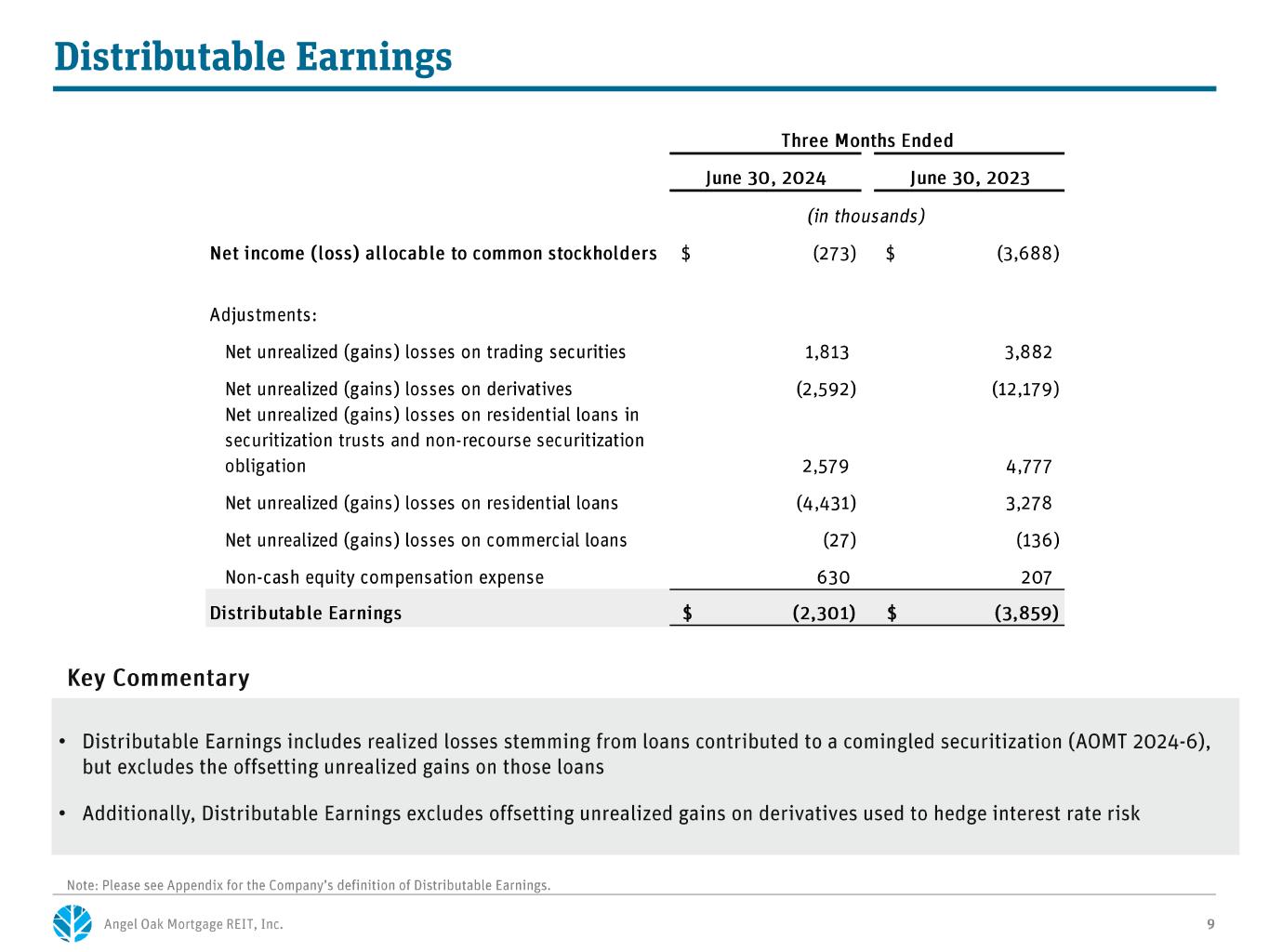 Distributable Earnings

| | Three Months Ended | |
|---|---|---|
| | June 30, 2024 | June 30, 2023 |
| | (in thousands) | |
| Net income (loss) allocable to common stockholders | \$ (273) | \$ (3,688) |
| Adjustments: | | |
| Net unrealized (gains) losses on trading securities | 1,813 | 3,882 |
| Net unrealized (gains) losses on derivatives | (2,592) | (12,179) |
| Net unrealized (gains) losses on residential loans in securitization trusts and non-recourse securitization obligation | 2,579 | 4,777 |
| Net unrealized (gains) losses on residential loans | (4,431) | 3,278 |
| Net unrealized (gains) losses on commercial loans | (27) | (136) |
| Non-cash equity compensation expense | 630 | 207 |
| Distributable Earnings | \$ (2,301) | \$ (3,859) |

Key Commentary

• Distributable Earnings includes realized losses stemming from loans contributed to a comingled securitization (AOMT 2024-6), but excludes the offsetting unrealized gains on those loans

• Additionally, Distributable Earnings excludes offsetting unrealized gains on derivatives used to hedge interest rate risk

Note: Please see Appendix for the Company's definition of Distributable Earnings.

Angel Oak Mortgage REIT, Inc.

9